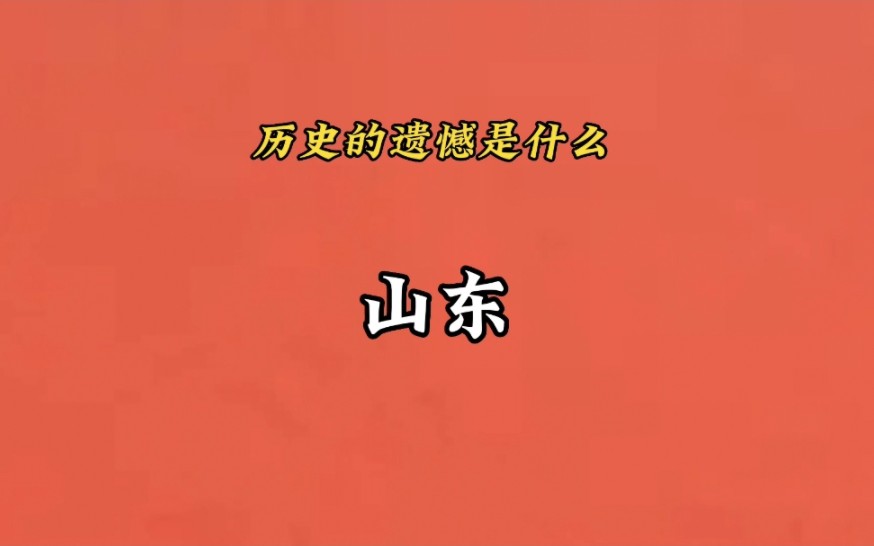 历史的遗憾是什么

山东